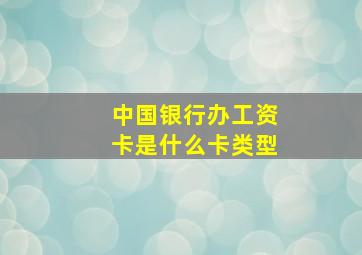 中国银行办工资卡是什么卡类型